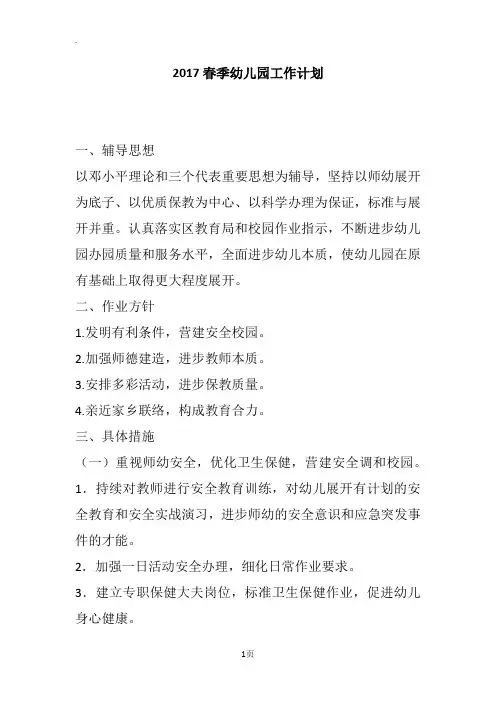 2017 春季幼儿园工作计划

一、辅导思想

以邓小平理论和三个代表重要思想为辅导，坚持以师幼展开为底子、以优质保教为中心、以科学办理为保证，标准与展开并重。认真落实区教育局和校园作业指示，不断进步幼儿园办园质量和服务水平，全面进步幼儿本质，使幼儿园在原有基础上取得更大程度展开。

二、作业方针

1.发明有利条件，营建安全校园。

2.加强师德建造，进步教师本质。

3.安排多彩活动，进步保教质量。

4.亲近家乡联络，构成教育合力。

三、具体措施

（一）重视师幼安全，优化卫生保健，营建安全调和校园。

1．持续对教师进行安全教育训练，对幼儿展开有计划的安全教育和安全实战演习，进步师幼的安全意识和应急突发事件的才能。

2．加强一日活动安全办理，细化日常作业要求。

3．建立专职保健大夫岗位，标准卫生保健作业，促进幼儿身心健康。

1页